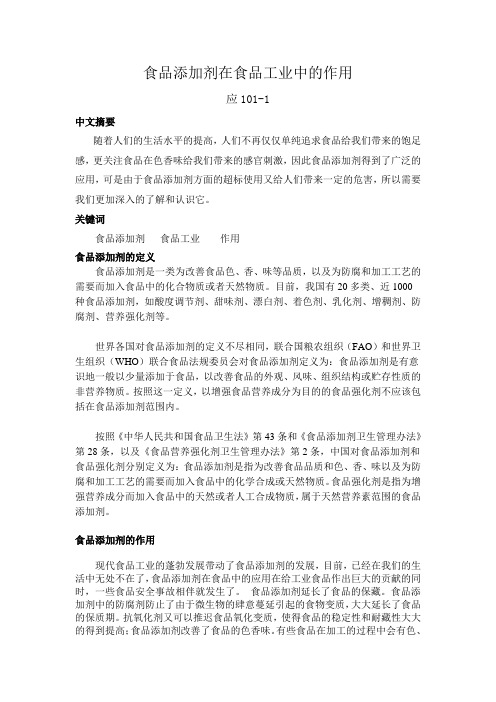 食品添加剂在食品工业中的作用

应 101-1

中文摘要

随着人们的生活水平的提高，人们不再仅仅单纯追求食品给我们带来的饱足感，更关注食品在色香味给我们带来的感官刺激，因此食品添加剂得到了广泛的应用，可是由于食品添加剂方面的超标使用又给人们带来一定的危害，所以需要我们更加深入的了解和认识它。

关键词

食品添加剂　食品工业　作用

食品添加剂的定义

食品添加剂是一类为改善食品色、香、味等品质，以及为防腐和加工工艺的需要而加入食品中的化合物质或者天然物质。目前，我国有 20 多类、近 1000 种食品添加剂，如酸度调节剂、甜味剂、漂白剂、着色剂、乳化剂、增稠剂、防腐剂、营养强化剂等。

世界各国对食品添加剂的定义不尽相同，联合国粮农组织（FAO）和世界卫生组织（WHO）联合食品法规委员会对食品添加剂定义为：食品添加剂是有意识地一般以少量添加于食品，以改善食品的外观、风味、组织结构或贮存性质的非营养物质。按照这一定义，以增强食品营养成分为目的的食品强化剂不应该包括在食品添加剂范围内。

按照《中华人民共和国食品卫生法》第 43 条和《食品添加剂卫生管理办法》第 28 条，以及《食品营养强化剂卫生管理办法》第 2 条，中国对食品添加剂和食品强化剂分别定义为：食品添加剂是指为改善食品品质和色、香、味以及为防腐和加工工艺的需要而加入食品中的化学合成或天然物质。食品强化剂是指为增强营养成分而加入食品中的天然或者人工合成物质，属于天然营养素范围的食品添加剂。

食品添加剂的作用

现代食品工业的蓬勃发展带动了食品添加剂的发展，目前，已经在我们的生活中无处不在了，食品添加剂在食品中的应用在给工业食品作出巨大的贡献的同时，一些食品安全事故相伴就发生了。 食品添加剂延长了食品的保藏。食品添加剂中的防腐剂防止了由于微生物的肆意蔓延引起的食物变质，大大延长了食品的保质期。抗氧化剂又可以推迟食品氧化变质，使得食品的稳定性和耐藏性大大的得到提高；食品添加剂改善了食品的色香味。有些食品在加工的过程中会有色、